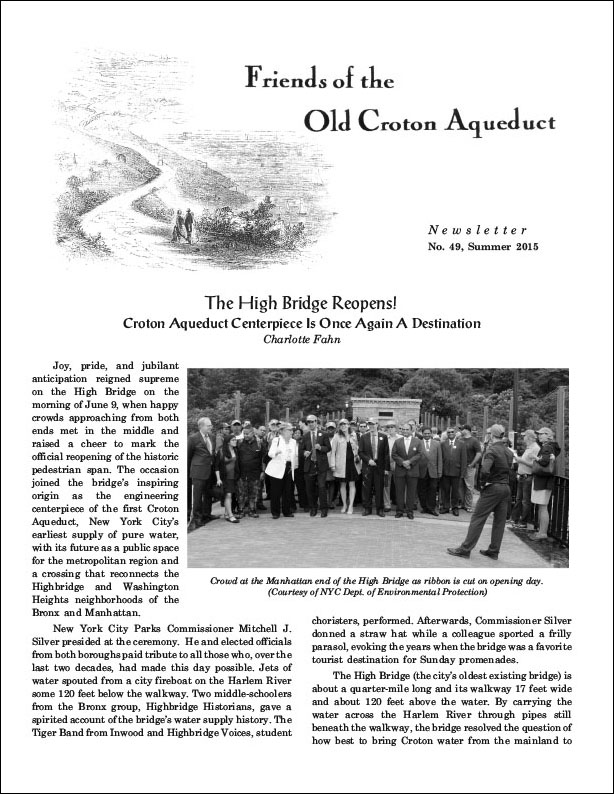 Friends of the
Old Croton Aqueduct

Newsletter
No. 49, Summer 2015

The High Bridge Reopens!
Croton Aqueduct Centerpiece Is Once Again A Destination
Charlotte Fahn

Joy, pride, and jubilant anticipation reigned supreme on the High Bridge on the morning of June 9, when happy crowds approaching from both ends met in the middle and raised a cheer to mark the official reopening of the historic pedestrian span. The occasion joined the bridge's inspiring origin as the engineering centerpiece of the first Croton Aqueduct, New York City's earliest supply of pure water, with its future as a public space for the metropolitan region and a crossing that reconnects the Highbridge and Washington Heights neighborhoods of the Bronx and Manhattan.

Crowd at the Manhattan end of the High Bridge as ribbon is cut on opening day. (Courtesy of NYC Dept. of Environmental Protection)

New York City Parks Commissioner Mitchell J. Silver presided at the ceremony. He and elected officials from both boroughs paid tribute to all those who, over the last two decades, had made this day possible. Jets of water spouted from a city fireboat on the Harlem River some 120 feet below the walkway. Two middle-schoolers from the Bronx group, Highbridge Historians, gave a spirited account of the bridge's water supply history. The Tiger Band from Inwood and Highbridge Voices, student choristers, performed. Afterwards, Commissioner Silver donned a straw hat while a colleague sported a frilly parasol, evoking the years when the bridge was a favorite tourist destination for Sunday promenades.

The High Bridge (the city's oldest existing bridge) is about a quarter-mile long and its walkway 17 feet wide and about 120 feet above the water. By carrying the water across the Harlem River through pipes still beneath the walkway, the bridge resolved the question of how best to bring Croton water from the mainland to